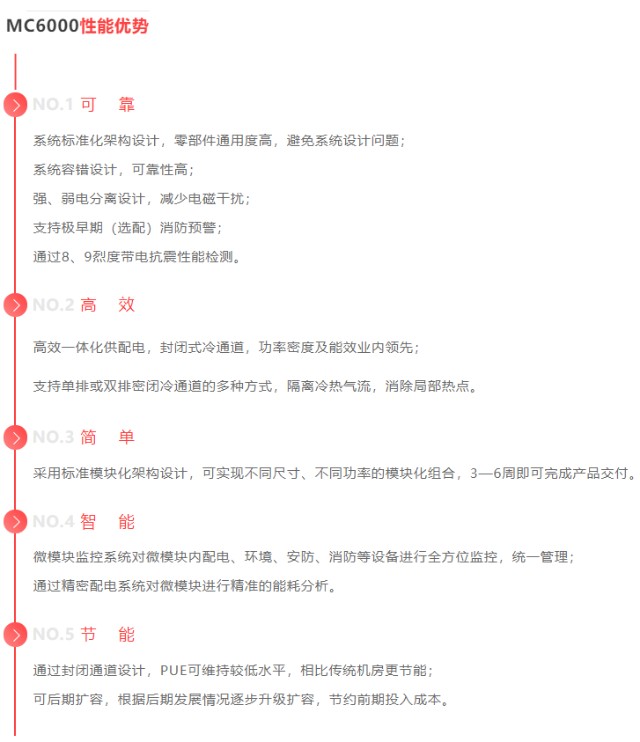 MC6000性能优势

NO.1 可 靠

系统标准化架构设计，零部件通用度高，避免系统设计问题；

系统容错设计，可靠性高；

强、弱电分离设计，减少电磁干扰；

支持极早期（选配）消防预警；

通过8、9烈度带电抗震性能检测。

NO.2 高 效

高效一体化供配电，封闭式冷通道，功率密度及能效业内领先；

支持单排或双排密闭冷通道的多种方式，隔离冷热气流，消除局部热点。

NO.3 简 单

采用标准模块化架构设计，可实现不同尺寸、不同功率的模块化组合，3—6周即可完成产品交付。

NO.4 智 能

微模块监控系统对微模块内配电、环境、安防、消防等设备进行全方位监控，统一管理；

通过精密配电系统对微模块进行精准的能耗分析。

NO.5 节 能

通过封闭通道设计，PUE可维持较低水平，相比传统机房更节能；

可后期扩容，根据后期发展情况逐步升级扩容，节约前期投入成本。